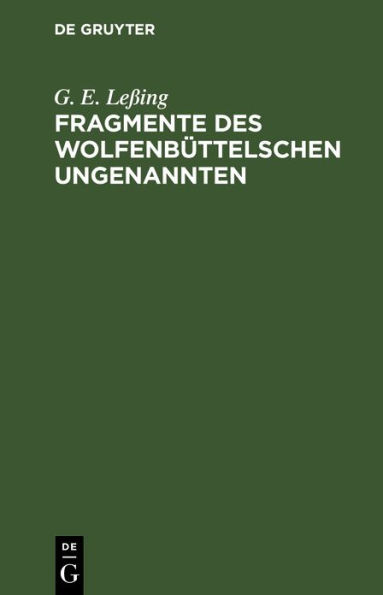 DE GRUYTER

G. E. Leßing

FRAGMENTE DES WOLFENBÜTTELSCHEN UNGENANNTEN

DE
G